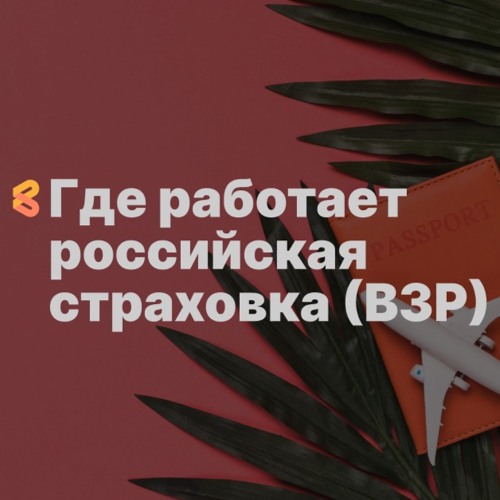 Где работает российская страховка (ВЗР)

PASSPORT